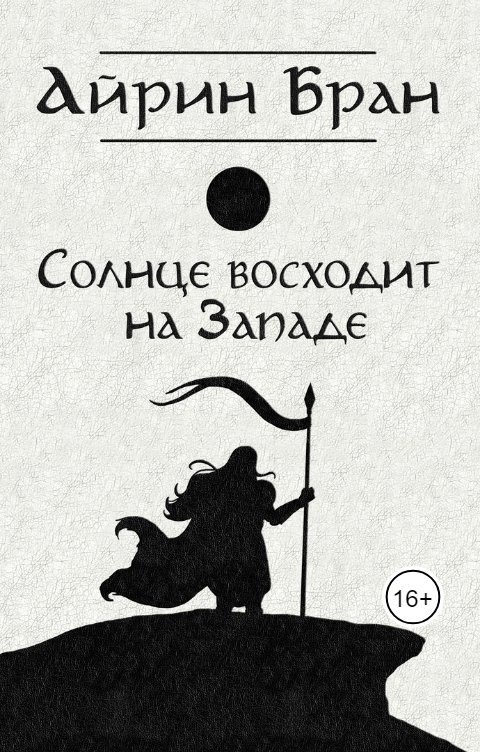 Айрин Бран

Солнце восходит на Западе

16+